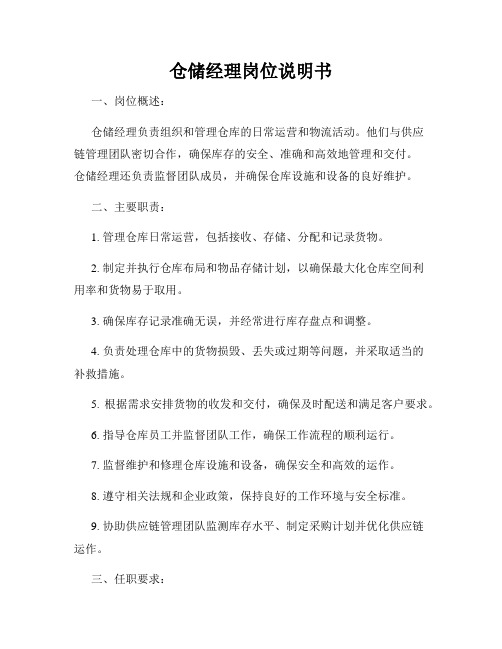 仓储经理岗位说明书

一、岗位概述：

仓储经理负责组织和管理仓库的日常运营和物流活动。他们与供应链管理团队密切合作，确保库存的安全、准确和高效地管理和交付。仓储经理还负责监督团队成员，并确保仓库设施和设备的良好维护。

二、主要职责：

1. 管理仓库日常运营，包括接收、存储、分配和记录货物。

2. 制定并执行仓库布局和物品存储计划，以确保最大化仓库空间利用率和货物易于取用。

3. 确保库存记录准确无误，并经常进行库存盘点和调整。

4. 负责处理仓库中的货物损毁、丢失或过期等问题，并采取适当的补救措施。

5. 根据需求安排货物的收发和交付，确保及时配送和满足客户要求。

6. 指导仓库员工并监督团队工作，确保工作流程的顺利运行。

7. 监督维护和修理仓库设施和设备，确保安全和高效的运作。

8. 遵守相关法规和企业政策，保持良好的工作环境与安全标准。

9. 协助供应链管理团队监测库存水平、制定采购计划并优化供应链运作。

三、任职要求：